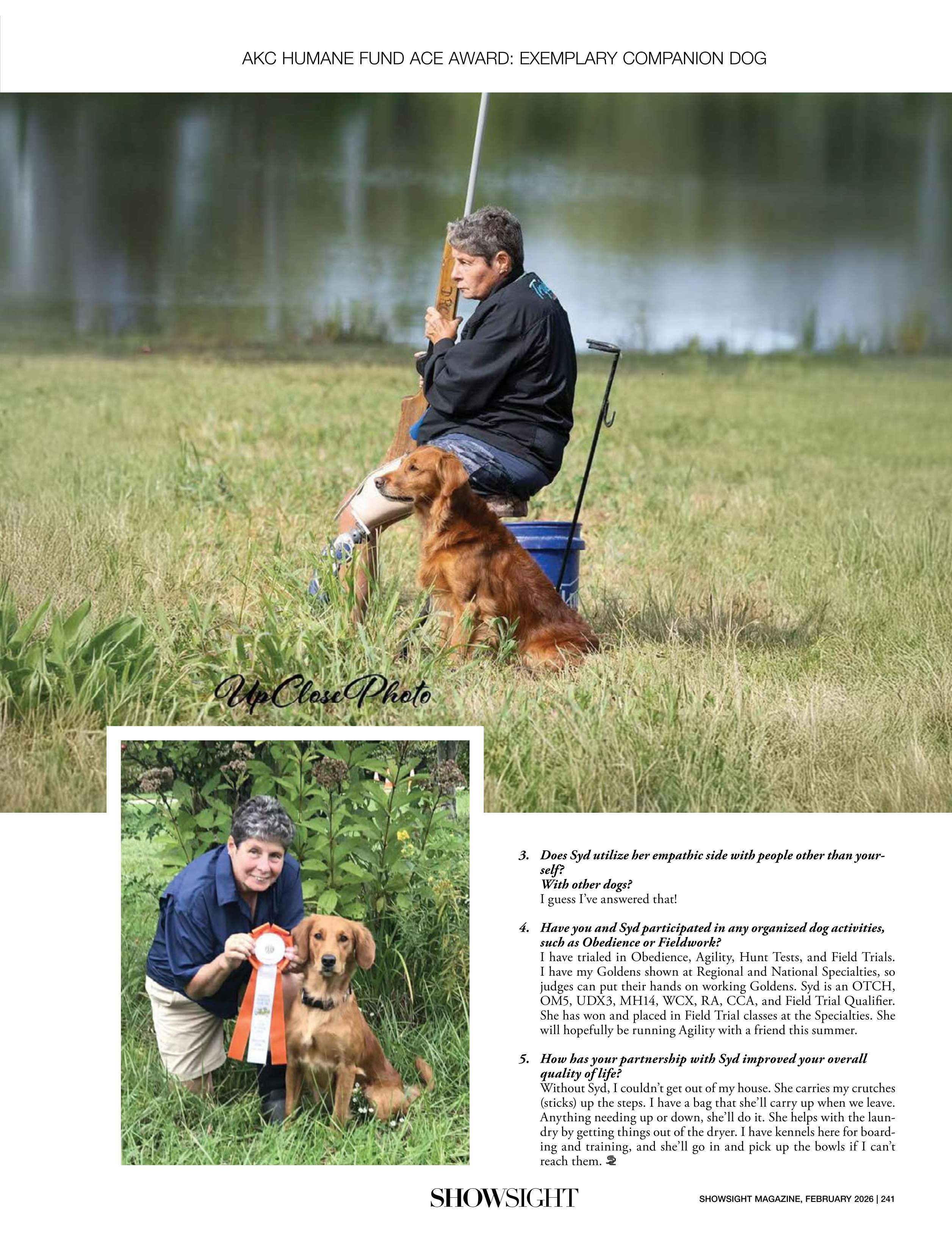 AKC HUMANE FUND ACE AWARD: EXEMPLARY COMPANION DOG

UpClosePhoto

3. Does Syd utilize her empathic side with people other than yourself?
With other dogs?
I guess I've answered that!

4. Have you and Syd participated in any organized dog activities, such as Obedience or Fieldwork?
I have trialed in Obedience, Agility, Hunt Tests, and Field Trials. I have my Goldens shown at Regional and National Specialties, so judges can put their hands on working Goldens. Syd is an OTCH, OM5, UDX3, MH14, WCX, RA, CCA, and Field Trial Qualifier. She has won and placed in Field Trial classes at the Specialties. She will hopefully be running Agility with a friend this summer.

5. How has your partnership with Syd improved your overall quality of life?
Without Syd, I couldn't get out of my house. She carries my crutches (sticks) up the steps. I have a bag that she'll carry up when we leave. Anything needing up or down, she'll do it. She helps with the laundry by getting things out of the dryer. I have kennels here for boarding and training, and she'll go in and pick up the bowls if I can't reach them.

SHOWSIGHT

SHOWSIGHT MAGAZINE, FEBRUARY 2026 | 241